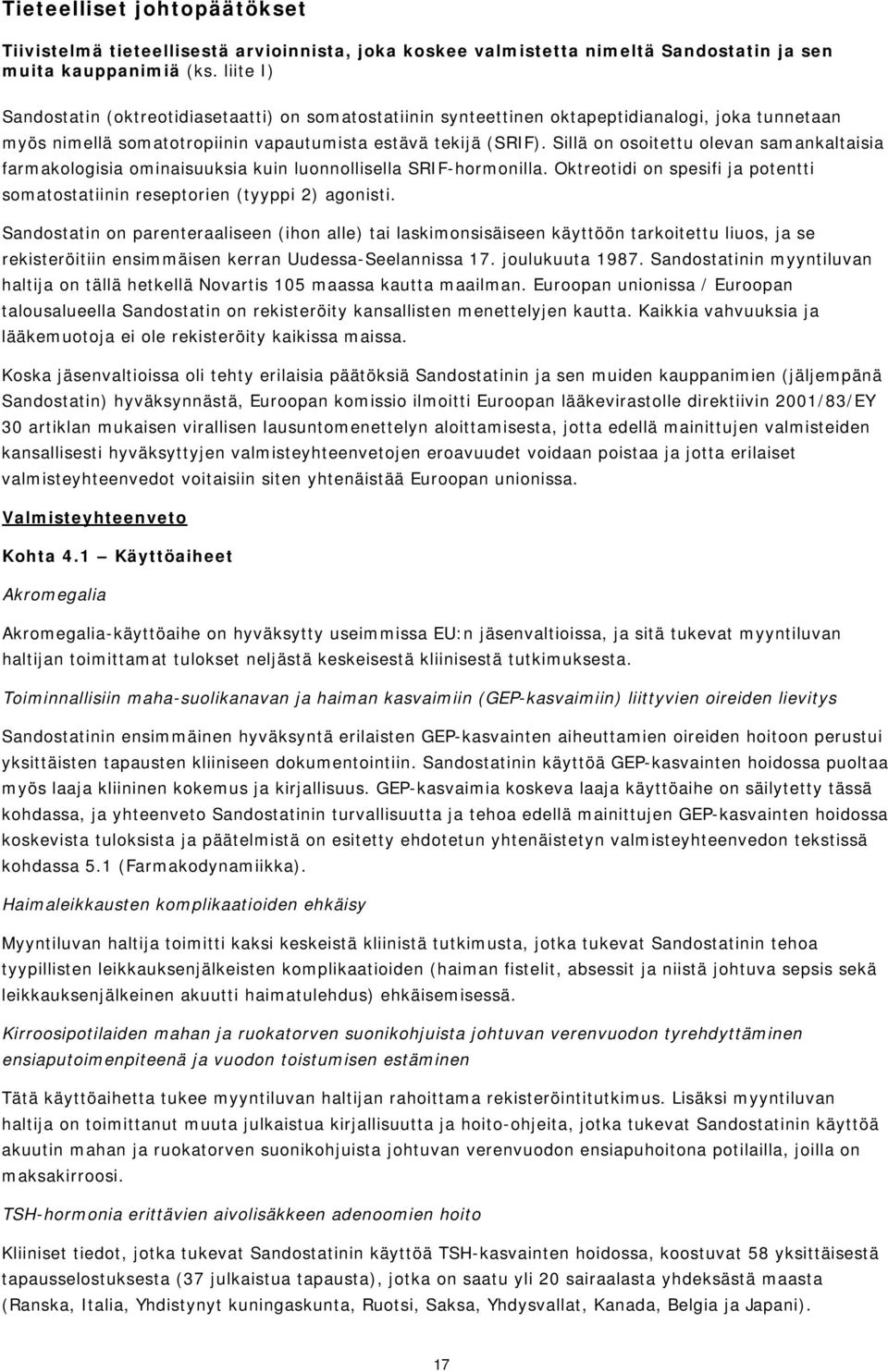 Tieteelliset johtopäätökset

Tiivistelmä tieteellisestä arvioinnista, joka koskee valmistetta nimeltä Sandostatin ja sen muita kauppanimiä (ks. liite I)

Sandostatin (oktreotidiasetaatti) on somatostatiinin synteettinen oktapeptidianalogi, joka tunnetaan myös nimellä somatotropiinin vapautumista estävä tekijä (SRIF). Sillä on osoitettu olevan samankaltaisia farmakologisia ominaisuuksia kuin luonnollisella SRIF-hormonilla. Oktreotidi on spesifi ja potentti somatostatiinin reseptorien (tyyppi 2) agonisti.

Sandostatin on parenteraaliseen (ihon alle) tai laskimonsisäiseen käyttöön tarkoitettu liuos, ja se rekisteröitiin ensimmäisen kerran Uudessa-Seelannissa 17. joulukuuta 1987. Sandostatinin myyntiluvan haltija on tällä hetkellä Novartis 105 maassa kautta maailman. Euroopan unionissa / Euroopan talousalueella Sandostatin on rekisteröity kansallisten menettelyjen kautta. Kaikkia vahvuuksia ja lääkemuotoja ei ole rekisteröity kaikissa maissa.

Koska jäsenvaltioissa oli tehty erilaisia päätöksiä Sandostatinin ja sen muiden kauppanimien (jäljempänä Sandostatin) hyväksynnästä, Euroopan komissio ilmoitti Euroopan lääkevirastolle direktiivin 2001/83/EY 30 artiklan mukaisen virallisen lausuntomenettelyn aloittamisesta, jotta edellä mainittujen valmisteiden kansallisesti hyväksyttyjen valmisteyhteenvetojen eroavuudet voidaan poistaa ja jotta erilaiset valmisteyhteenvedot voitaisiin siten yhtenäistää Euroopan unionissa.

Valmisteyhteenveto

Kohta 4.1 — Käyttöaiheet

Akromegalia

Akromegalia-käyttöaihe on hyväksytty useimmissa EU:n jäsenvaltioissa, ja sitä tukevat myyntiluvan haltijan toimittamat tulokset neljästä keskeisestä kliinisestä tutkimuksesta.

Toiminnallisiin maha-suolikanavan ja haiman kasvaimiin (GEP-kasvaimiin) liittyvien oireiden lievitys

Sandostatinin ensimmäinen hyväksyntä erilaisten GEP-kasvainten aiheuttamien oireiden hoitoon perustui yksittäisten tapausten kliiniseen dokumentointiin. Sandostatinin käyttöä GEP-kasvainten hoidossa puoltaa myös laaja kliininen kokemus ja kirjallisuus. GEP-kasvaimia koskeva laaja käyttöaihe on säilytetty tässä kohdassa, ja yhteenveto Sandostatinin turvallisuutta ja tehoa edellä mainittujen GEP-kasvainten hoidossa koskevista tuloksista ja päätelmistä on esitetty ehdotetun yhtenäistetyn valmisteyhteenvedon tekstissä kohdassa 5.1 (Farmakodynamiikka).

Haimaleikkausten komplikaatioiden ehkäisy

Myyntiluvan haltija toimitti kaksi keskeistä kliinistä tutkimusta, jotka tukevat Sandostatinin tehoa tyypillisten leikkauksenjälkeisten komplikaatioiden (haiman fistelit, absessit ja niistä johtuva sepsis sekä leikkauksenjälkeinen akuutti haimatulehdus) ehkäisemisessä.

Kirroosipotilaiden mahan ja ruokatorven suonikohjuista johtuvan verenvuodon tyrehdyttäminen ensiaputoimenpiteenä ja vuodon toistumisen estäminen

Tätä käyttöaihetta tukee myyntiluvan haltijan rahoittama rekisteröintitutkimus. Lisäksi myyntiluvan haltija on toimittanut muuta julkaistua kirjallisuutta ja hoito-ohjeita, jotka tukevat Sandostatinin käyttöä akuutin mahan ja ruokatorven suonikohjuista johtuvan verenvuodon ensiapuhoitona potilailla, joilla on maksakirroosi.

TSH-hormonia erittävien aivolisäkkeen adenoomien hoito

Kliiniset tiedot, jotka tukevat Sandostatinin käyttöä TSH-kasvainten hoidossa, koostuvat 58 yksittäisestä tapausselostuksesta (37 julkaistua tapausta), jotka on saatu yli 20 sairaalasta yhdeksästä maasta (Ranska, Italia, Yhdistynyt kuningaskunta, Ruotsi, Saksa, Yhdysvallat, Kanada, Belgia ja Japani).

17